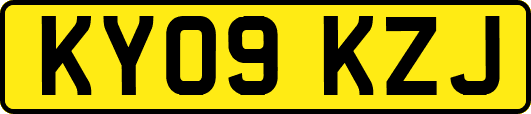 KY09 KZJ